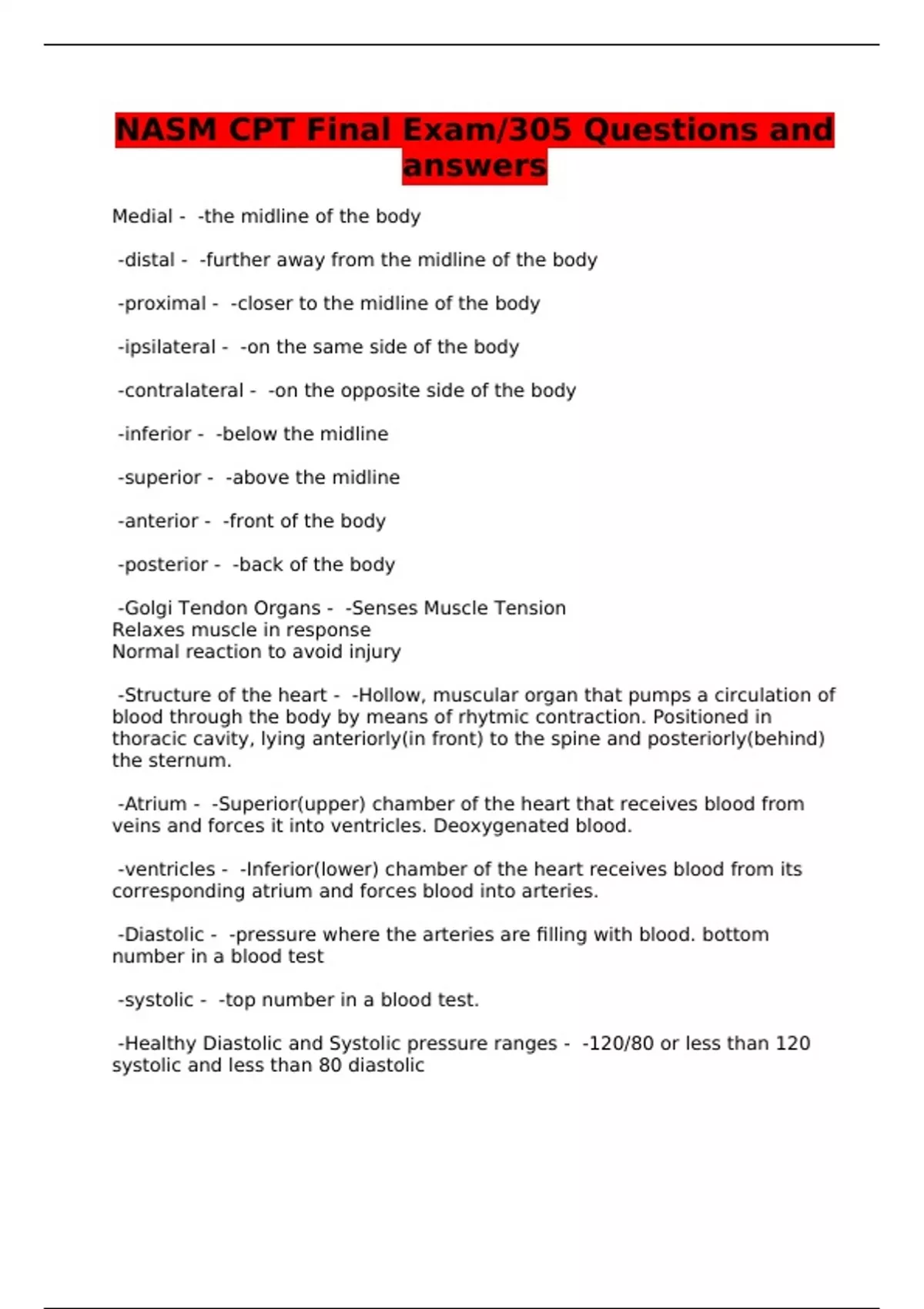 NASM CPT Final Exam/305 Questions and answers

Medial - -the midline of the body

-distal - -further away from the midline of the body

-proximal - -closer to the midline of the body

-ipsilateral - -on the same side of the body

-contralateral - -on the opposite side of the body

-inferior - -below the midline

-superior - -above the midline

-anterior - -front of the body

-posterior - -back of the body

-Golgi Tendon Organs - -Senses Muscle Tension
Relaxes muscle in response
Normal reaction to avoid injury

-Structure of the heart - -Hollow, muscular organ that pumps a circulation of blood through the body by means of rhytmic contraction. Positioned in thoracic cavity, lying anteriorly(in front) to the spine and posteriorly(behind) the sternum.

-Atrium - -Superior(upper) chamber of the heart that receives blood from veins and forces it into ventricles. Deoxygenated blood.

-ventricles - -Inferior(lower) chamber of the heart receives blood from its corresponding atrium and forces blood into arteries.

-Diastolic - -pressure where the arteries are filling with blood. bottom number in a blood test

-systolic - -top number in a blood test.

-Healthy Diastolic and Systolic pressure ranges - -120/80 or less than 120 systolic and less than 80 diastolic